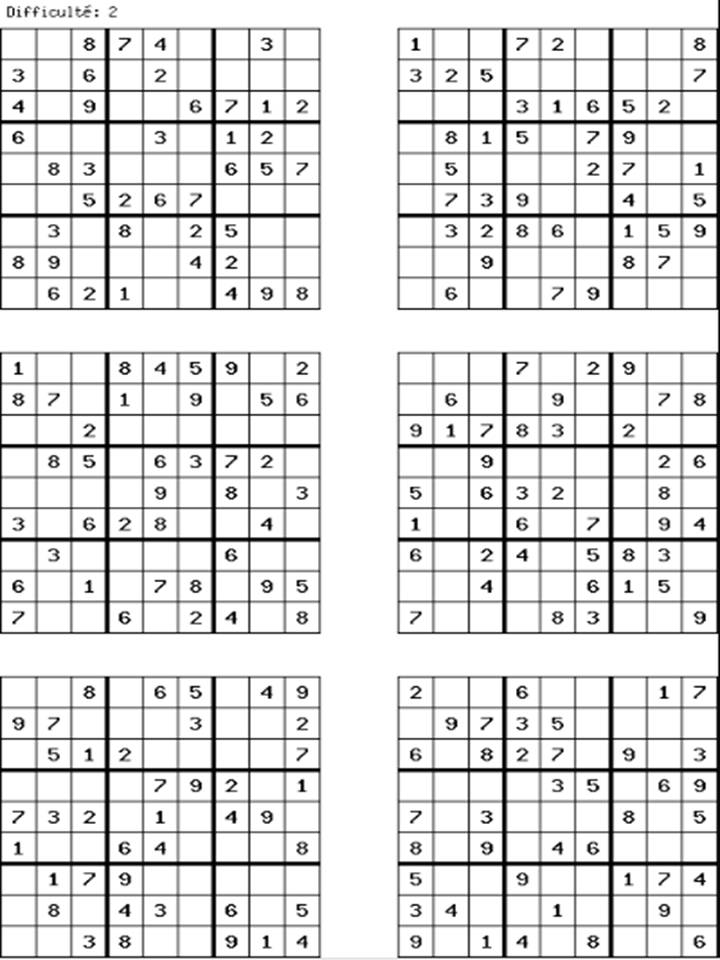 Difficulté: 2

| | | | | | | | | |
|---|---|---|---|---|---|---|---|---|
| | | 8 | 7 | 4 | | | 3 | |
| 3 | | 6 | | 2 | | | | |
| 4 | | 9 | | | 6 | 7 | 1 | 2 |
| 6 | | | | 3 | | 1 | 2 | |
| | 8 | 3 | | | | 6 | 5 | 7 |
| | | 5 | 2 | 6 | 7 | | | |
| | 3 | | 8 | | 2 | 5 | | |
| 8 | 9 | | | | 4 | 2 | | |
| | 6 | 2 | 1 | | | 4 | 9 | 8 |

| | | | | | | | | |
|---|---|---|---|---|---|---|---|---|
| 1 | | | 7 | 2 | | | | 8 |
| 3 | 2 | 5 | | | | | | 7 |
| | | | 3 | 1 | 6 | 5 | 2 | |
| | 8 | 1 | 5 | | 7 | 9 | | |
| | 5 | | | | 2 | 7 | | 1 |
| | 7 | 3 | 9 | | | 4 | | 5 |
| | 3 | 2 | 8 | 6 | | 1 | 5 | 9 |
| | | 9 | | | | 8 | 7 | |
| | 6 | | | 7 | 9 | | | |

| | | | | | | | | |
|---|---|---|---|---|---|---|---|---|
| 1 | | | 8 | 4 | 5 | 9 | | 2 |
| 8 | 7 | | 1 | | 9 | | 5 | 6 |
| | | 2 | | | | | | |
| | 8 | 5 | | 6 | 3 | 7 | 2 | |
| | | | | 9 | | 8 | | 3 |
| 3 | | 6 | 2 | 8 | | | 4 | |
| | 3 | | | | | 6 | | |
| 6 | | 1 | | 7 | 8 | | 9 | 5 |
| 7 | | | 6 | | 2 | 4 | | 8 |

| | | | | | | | | |
|---|---|---|---|---|---|---|---|---|
| | | | 7 | | 2 | 9 | | |
| | 6 | | | 9 | | | 7 | 8 |
| 9 | 1 | 7 | 8 | 3 | | 2 | | |
| | | 9 | | | | | 2 | 6 |
| 5 | | 6 | 3 | 2 | | | 8 | |
| 1 | | | 6 | | 7 | | 9 | 4 |
| 6 | | 2 | 4 | | 5 | 8 | 3 | |
| | | 4 | | | 6 | 1 | 5 | |
| 7 | | | | 8 | 3 | | | 9 |

| | | | | | | | | |
|---|---|---|---|---|---|---|---|---|
| | | 8 | | 6 | 5 | | 4 | 9 |
| 9 | 7 | | | | 3 | | | 2 |
| | 5 | 1 | 2 | | | | | 7 |
| | | | | 7 | 9 | 2 | | 1 |
| 7 | 3 | 2 | | 1 | | 4 | 9 | |
| 1 | | | 6 | 4 | | | | 8 |
| | 1 | 7 | 9 | | | | | |
| | 8 | | 4 | 3 | | 6 | | 5 |
| | | 3 | 8 | | | 9 | 1 | 4 |

| | | | | | | | | |
|---|---|---|---|---|---|---|---|---|
| 2 | | | 6 | | | | 1 | 7 |
| | 9 | 7 | 3 | 5 | | | | |
| 6 | | 8 | 2 | 7 | | 9 | | 3 |
| | | | | 3 | 5 | | 6 | 9 |
| 7 | | 3 | | | | 8 | | 5 |
| 8 | | 9 | | 4 | 6 | | | |
| 5 | | | 9 | | | 1 | 7 | 4 |
| 3 | 4 | | | 1 | | | 9 | |
| 9 | | 1 | 4 | | 8 | | | 6 |